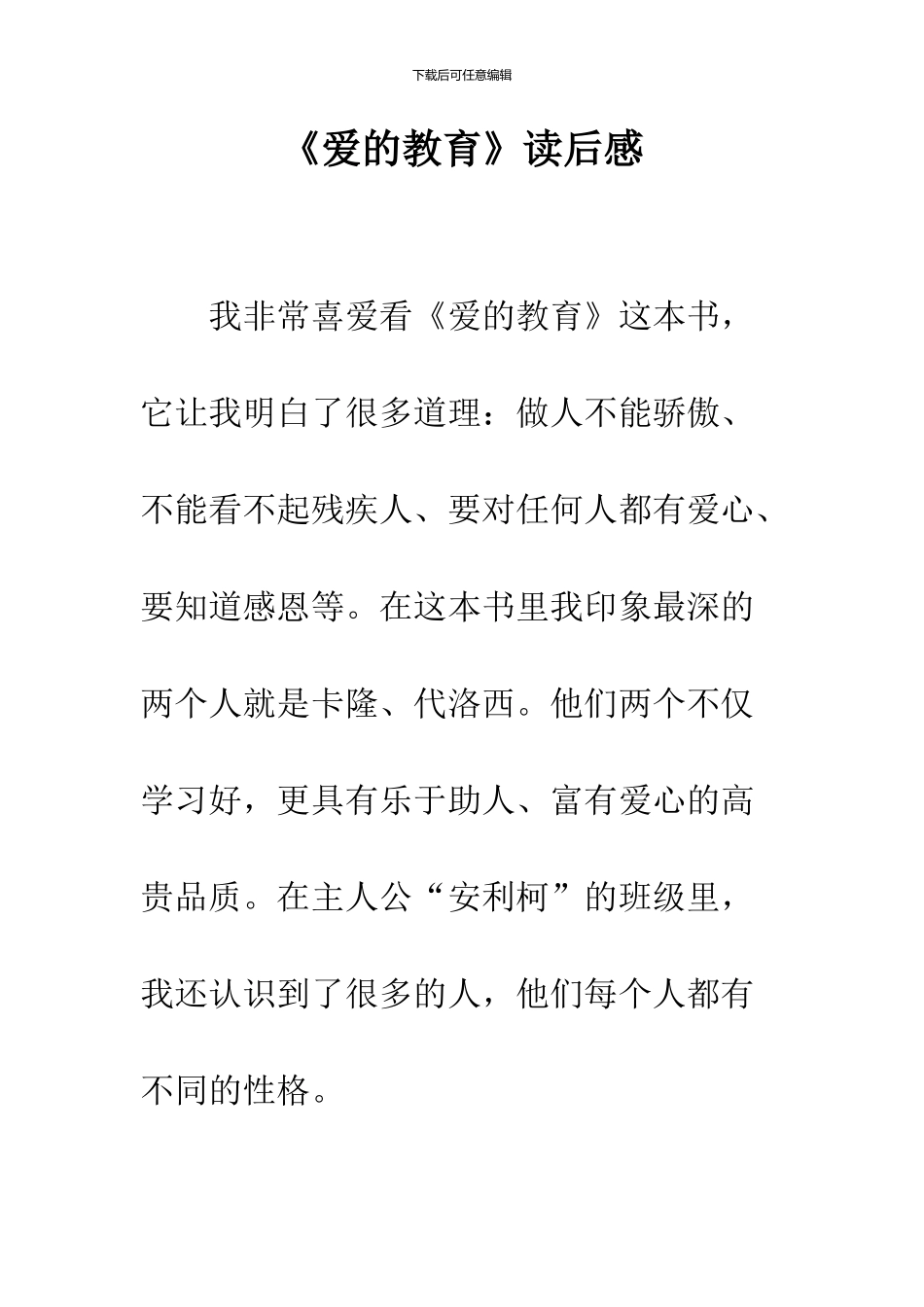 下载后可任意编辑

《爱的教育》读后感

我非常喜爱看《爱的教育》这本书，它让我明白了很多道理：做人不能骄傲、不能看不起残疾人、要对任何人都有爱心、要知道感恩等。在这本书里我印象最深的两个人就是卡隆、代洛西。他们两个不仅学习好，更具有乐于助人、富有爱心的高贵品质。在主人公“安利柯”的班级里，我还认识到了很多的人，他们每个人都有不同的性格。